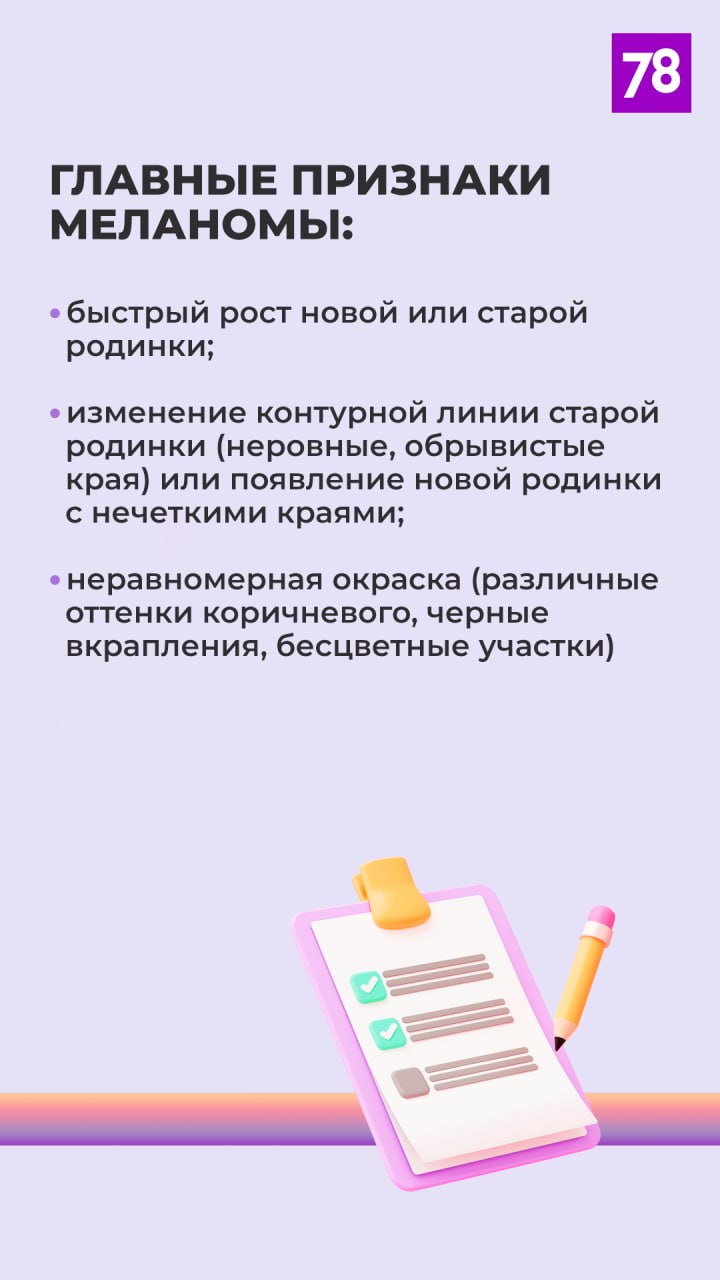 78

ГЛАВНЫЕ ПРИЗНАКИ МЕЛАНОМЫ:

• быстрый рост новой или старой родинки;

• изменение контурной линии старой родинки (неровные, обрывистые края) или появление новой родинки с нечеткими краями;

• неравномерная окраска (различные оттенки коричневого, черные вкрапления, бесцветные участки)